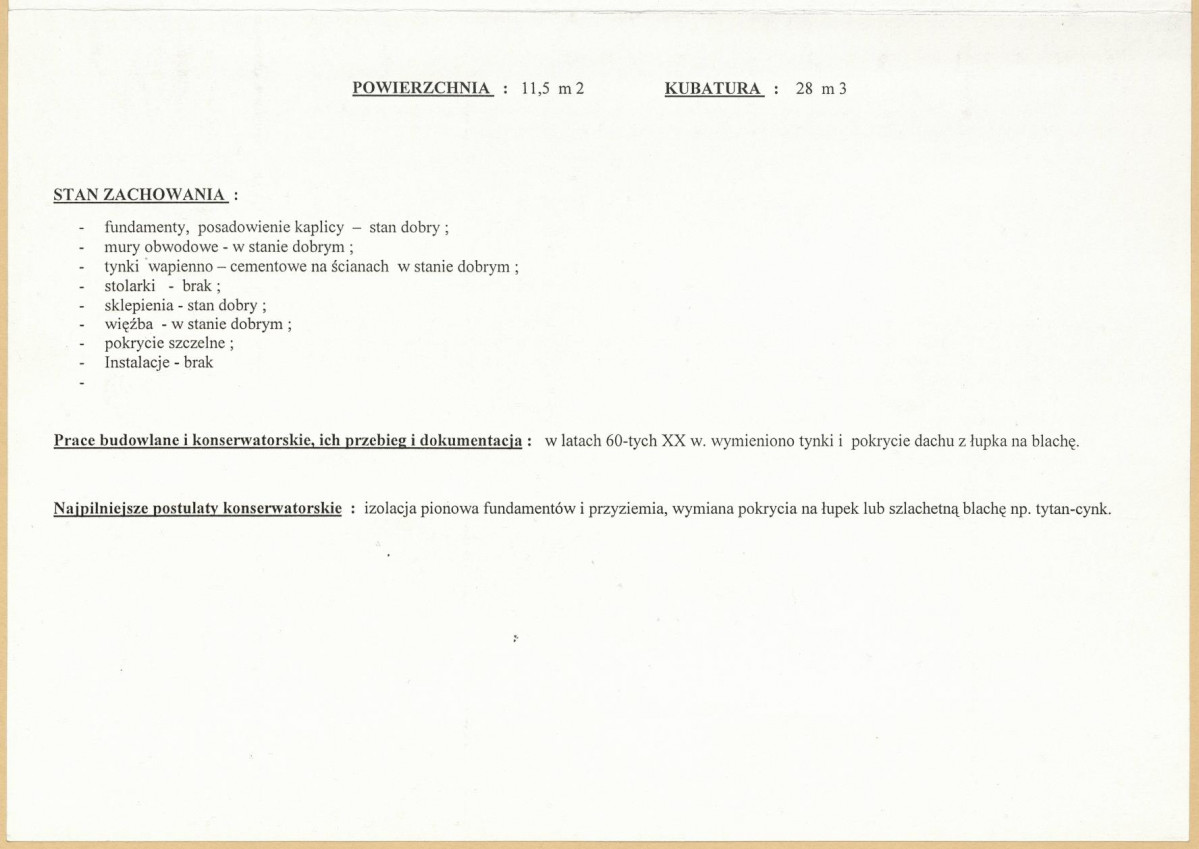 POWIERZCHNIA : 11,5 m 2 KUBATURA : 28 m 3

STAN ZACHOWANIA :

- fundamenty, posadowienie kaplicy – stan dobry ;
- mury obwodowe - w stanie dobrym ;
- tynki wapienno – cementowe na ścianach w stanie dobrym ;
- stolarki - brak ;
- sklepienia - stan dobry ;
- więźba - w stanie dobrym ;
- pokrycie szczelne ;
- Instalacje - brak
-

Prace budowlane i konserwatorskie, ich przebieg i dokumentacja : w latach 60-tych XX w. wymieniono tynki i pokrycie dachu z łupka na blachę.

Najpilniejsze postulaty konserwatorskie : izolacja pionowa fundamentów i przyziemia, wymiana pokrycia na łupek lub szlachetną blachę np. tytan-cynk.